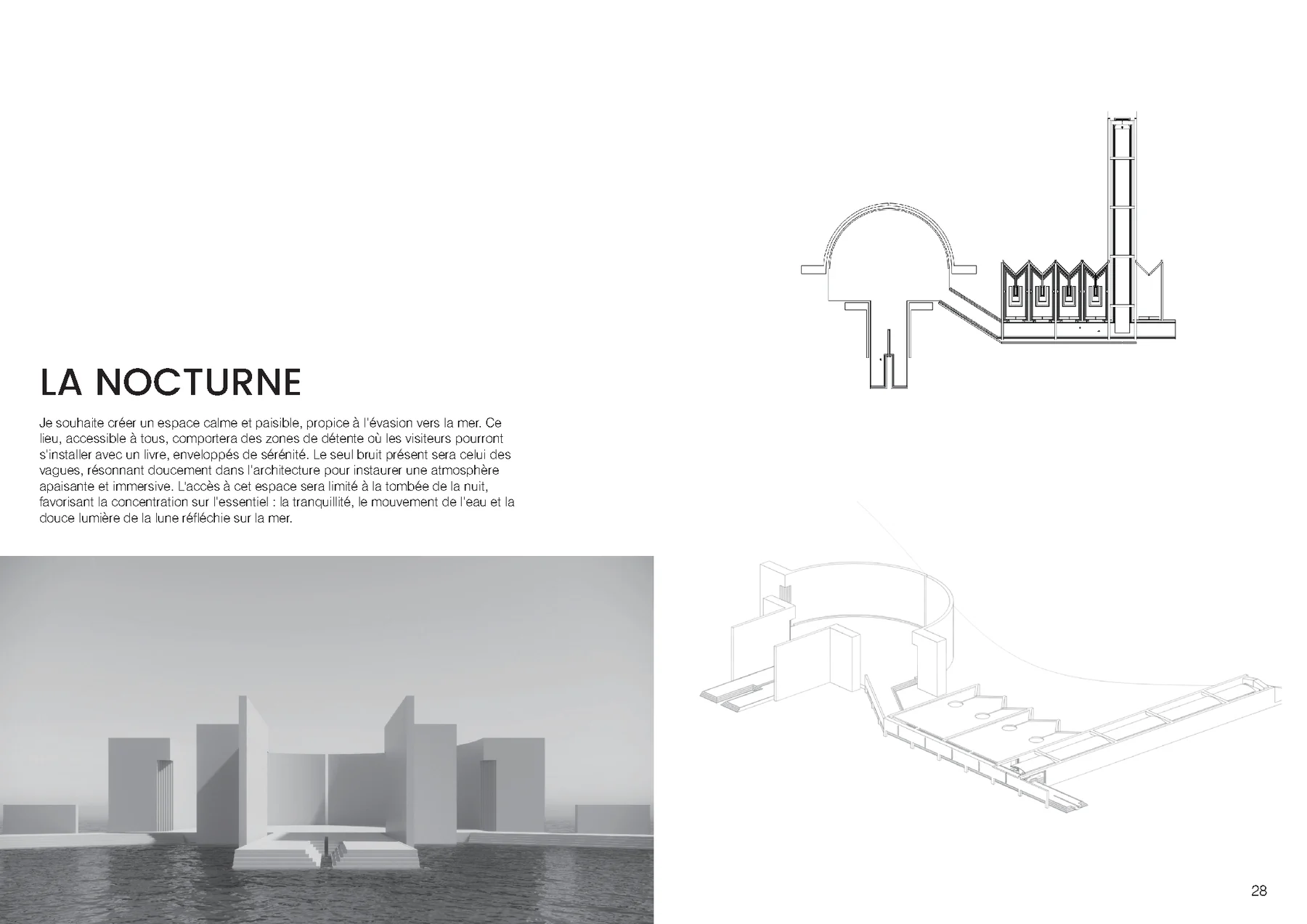 LA NOCTURNE

Je souhaite créer un espace calme et paisible, propice à l'évasion vers la mer. Ce lieu, accessible à tous, comportera des zones de détente où les visiteurs pourront s'installer avec un livre, enveloppés de sérénité. Le seul bruit présent sera celui des vagues, résonnant doucement dans l'architecture pour instaurer une atmosphère apaisante et immersive. L'accès à cet espace sera limité à la tombée de la nuit, favorisant la concentration sur l'essentiel : la tranquillité, le mouvement de l'eau et la douce lumière de la lune réfléchie sur la mer.

28